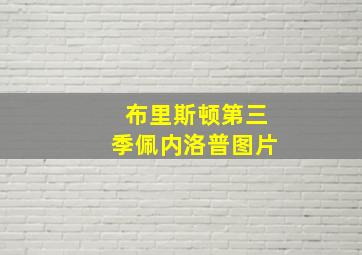 布里斯顿第三季佩内洛普图片